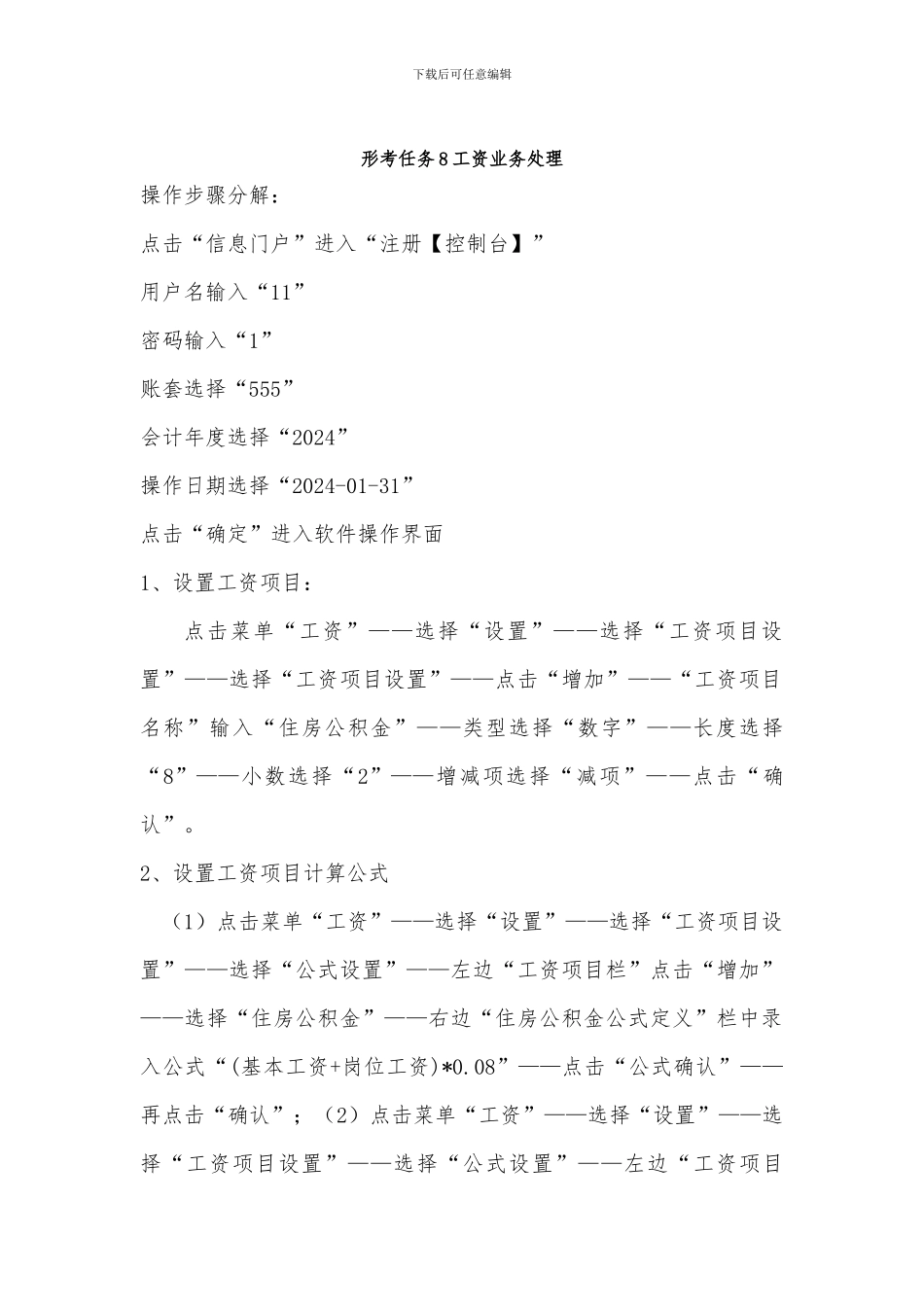 下载后可任意编辑

形考任务8工资业务处理

操作步骤分解：

点击“信息门户”进入“注册【控制台】”

用户名输入“11”

密码输入“1”

账套选择“555”

会计年度选择“2024”

操作日期选择“2024-01-31”

点击“确定”进入软件操作界面

1、设置工资项目：

点击菜单“工资”——选择“设置”——选择“工资项目设置”——选择“工资项目设置”——点击“增加”——“工资项目名称”输入“住房公积金”——类型选择“数字”——长度选择“8”——小数选择“2”——增减项选择“减项”——点击“确认”。

2、设置工资项目计算公式

（1）点击菜单“工资”——选择“设置”——选择“工资项目设置”——选择“公式设置”——左边“工资项目栏”点击“增加”——选择“住房公积金”——右边“住房公积金公式定义”栏中录入公式“(基本工资+岗位工资)*0.08”——点击“公式确认”——再点击“确认”；（2）点击菜单“工资”——选择“设置”——选择“工资项目设置”——选择“公式设置”——左边“工资项目